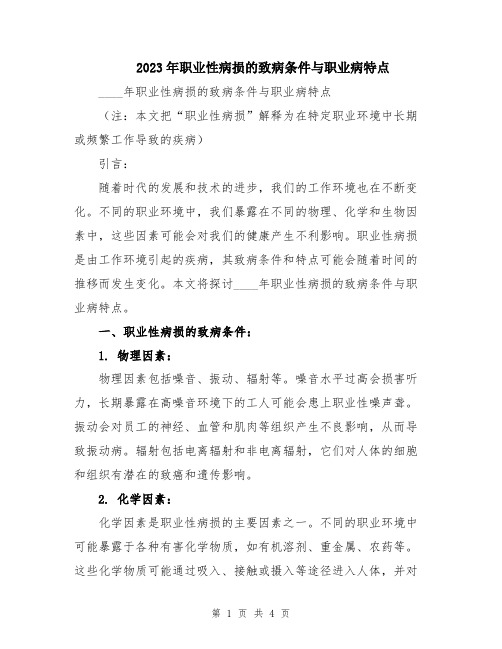 2023年职业性病损的致病条件与职业病特点

____年职业性病损的致病条件与职业病特点

（注：本文把“职业性病损”解释为在特定职业环境中长期或频繁工作导致的疾病）

引言：

随着时代的发展和技术的进步，我们的工作环境也在不断变化。不同的职业环境中，我们暴露在不同的物理、化学和生物因素中，这些因素可能会对我们的健康产生不利影响。职业性病损是由工作环境引起的疾病，其致病条件和特点可能会随着时间的推移而发生变化。本文将探讨____年职业性病损的致病条件与职业病特点。

一、职业性病损的致病条件：

1. 物理因素：

物理因素包括噪音、振动、辐射等。噪音水平过高会损害听力，长期暴露在高噪音环境下的工人可能会患上职业性噪声聋。振动会对员工的神经、血管和肌肉等组织产生不良影响，从而导致振动病。辐射包括电离辐射和非电离辐射，它们对人体的细胞和组织有潜在的致癌和遗传影响。

2. 化学因素：

化学因素是职业性病损的主要因素之一。不同的职业环境中可能暴露于各种有害化学物质，如有机溶剂、重金属、农药等。这些化学物质可能通过吸入、接触或摄入等途径进入人体，并对

第 1 页 共 4 页